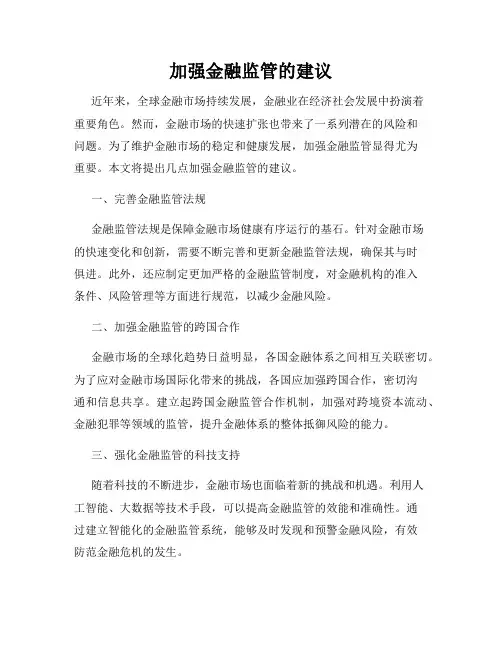 加强金融监管的建议

近年来，全球金融市场持续发展，金融业在经济社会发展中扮演着重要角色。然而，金融市场的快速扩张也带来了一系列潜在的风险和问题。为了维护金融市场的稳定和健康发展，加强金融监管显得尤为重要。本文将提出几点加强金融监管的建议。

一、完善金融监管法规

金融监管法规是保障金融市场健康有序运行的基石。针对金融市场的快速变化和创新，需要不断完善和更新金融监管法规，确保其与时俱进。此外，还应制定更加严格的金融监管制度，对金融机构的准入条件、风险管理等方面进行规范，以减少金融风险。

二、加强金融监管的跨国合作

金融市场的全球化趋势日益明显，各国金融体系之间相互关联密切。为了应对金融市场国际化带来的挑战，各国应加强跨国合作，密切沟通和信息共享。建立起跨国金融监管合作机制，加强对跨境资本流动、金融犯罪等领域的监管，提升金融体系的整体抵御风险的能力。

三、强化金融监管的科技支持

随着科技的不断进步，金融市场也面临着新的挑战和机遇。利用人工智能、大数据等技术手段，可以提高金融监管的效能和准确性。通过建立智能化的金融监管系统，能够及时发现和预警金融风险，有效防范金融危机的发生。